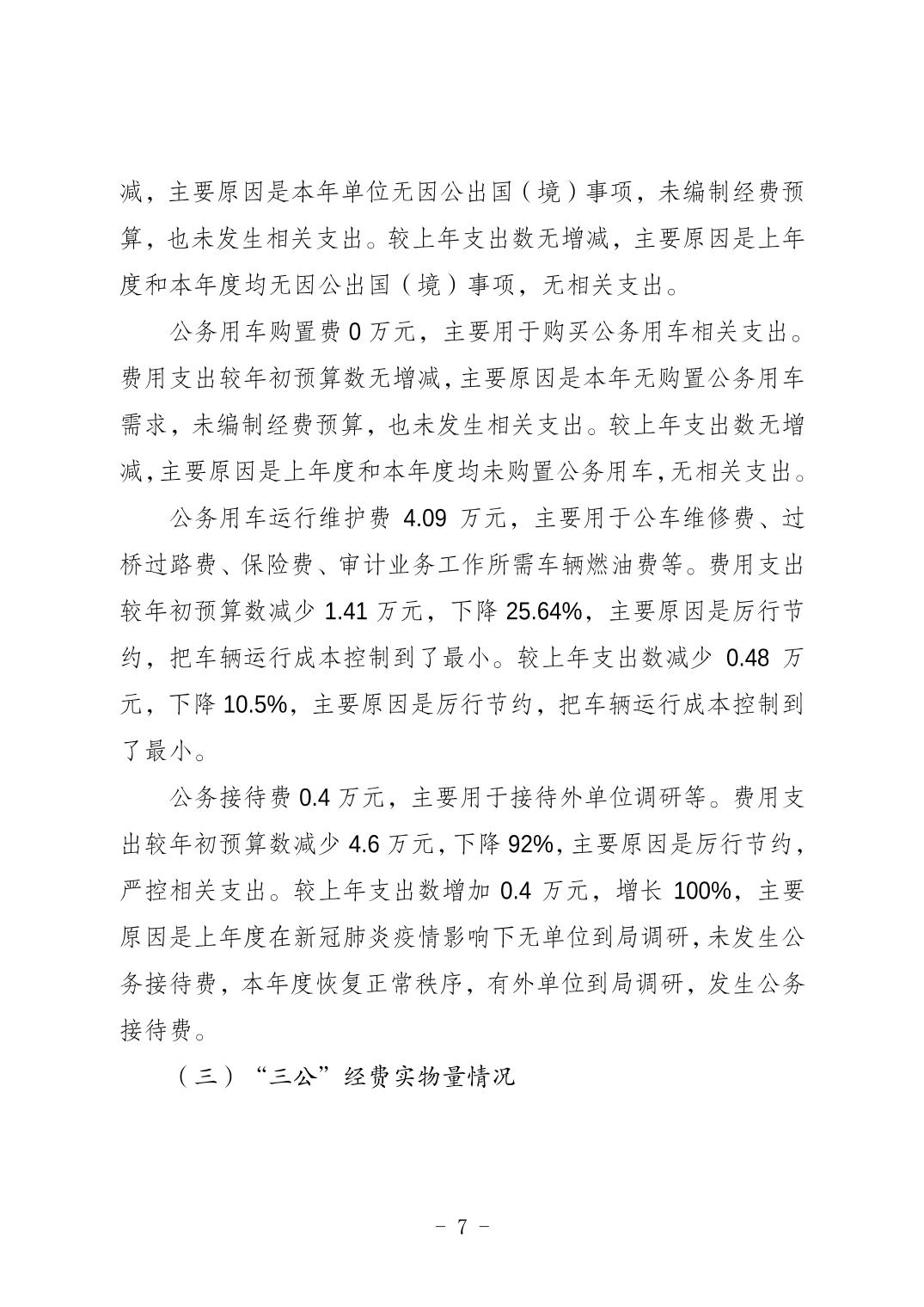 减，主要原因是本年单位无因公出国（境）事项，未编制经费预算，也未发生相关支出。较上年支出数无增减，主要原因是上年度和本年度均无因公出国（境）事项，无相关支出。

公务用车购置费 0 万元，主要用于购买公务用车相关支出。费用支出较年初预算数无增减，主要原因是本年无购置公务用车需求，未编制经费预算，也未发生相关支出。较上年支出数无增减，主要原因是上年度和本年度均未购置公务用车，无相关支出。

公务用车运行维护费 4.09 万元，主要用于公车维修费、过桥过路费、保险费、审计业务工作所需车辆燃油费等。费用支出较年初预算数减少 1.41 万元，下降 25.64%，主要原因是厉行节约，把车辆运行成本控制到了最小。较上年支出数减少 0.48 万元，下降 10.5%，主要原因是厉行节约，把车辆运行成本控制到了最小。

公务接待费 0.4 万元，主要用于接待外单位调研等。费用支出较年初预算数减少 4.6 万元，下降 92%，主要原因是厉行节约，严控相关支出。较上年支出数增加 0.4 万元，增长 100%，主要原因是上年度在新冠肺炎疫情影响下无单位到局调研，未发生公务接待费，本年度恢复正常秩序，有外单位到局调研，发生公务接待费。

（三）“三公”经费实物量情况

－ 7 －